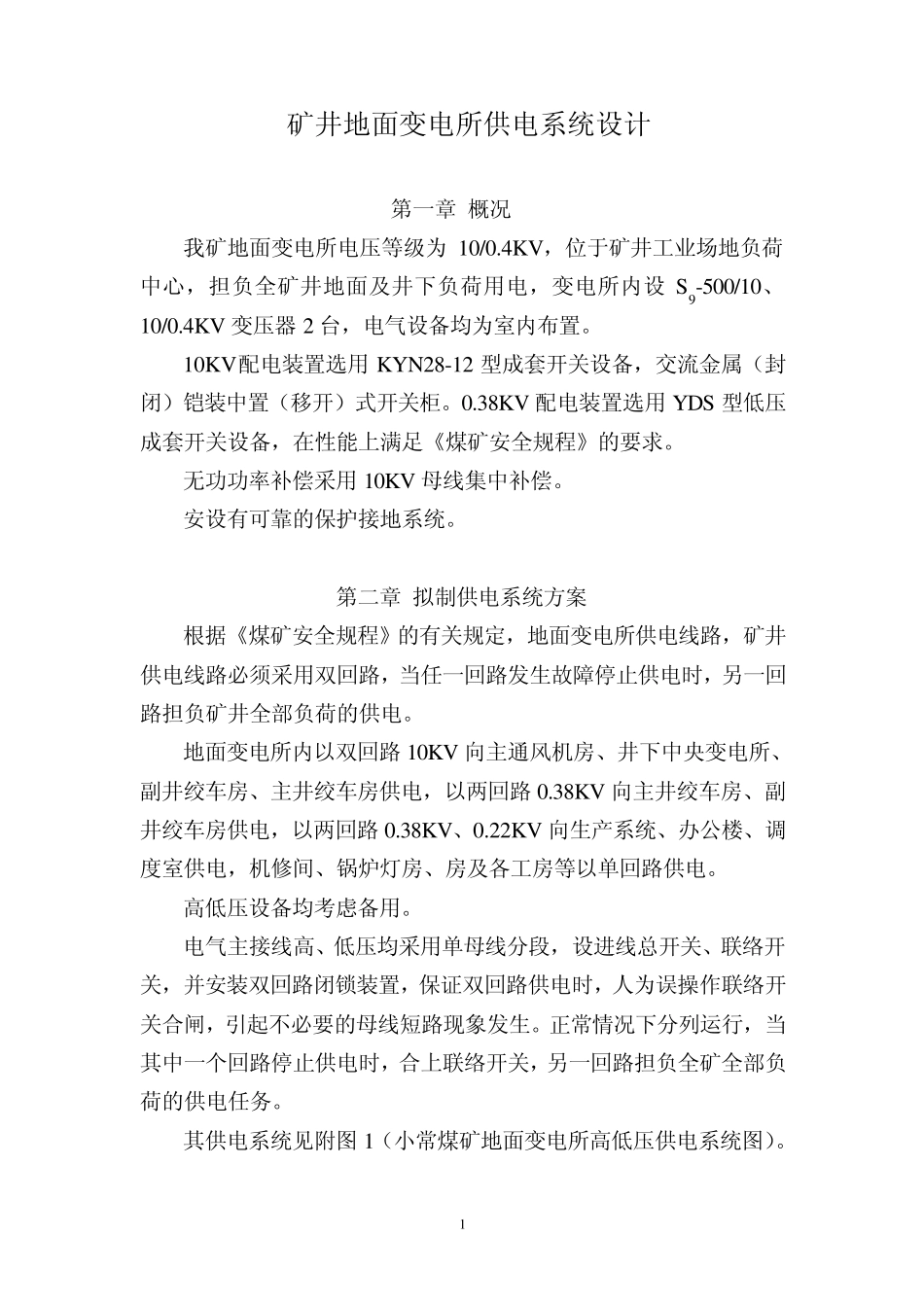 矿井地面变电所供电系统设计

第一章 概况

我矿地面变电所电压等级为 10/0.4KV，位于矿井工业场地负荷中心，担负全矿井地面及井下负荷用电，变电所内设 $S_9$-500/10、10/0.4KV 变压器 2 台，电气设备均为室内布置。

10KV配电装置选用 KYN28-12 型成套开关设备，交流金属（封闭）铠装中置（移开）式开关柜。0.38KV 配电装置选用 YDS 型低压成套开关设备，在性能上满足《煤矿安全规程》的要求。

无功功率补偿采用 10KV 母线集中补偿。

安设有可靠的保护接地系统。

第二章 拟制供电系统方案

根据《煤矿安全规程》的有关规定，地面变电所供电线路，矿井供电线路必须采用双回路，当任一回路发生故障停止供电时，另一回路担负矿井全部负荷的供电。

地面变电所内以双回路 10KV 向主通风机房、井下中央变电所、副井绞车房、主井绞车房供电，以两回路 0.38KV 向主井绞车房、副井绞车房供电，以两回路 0.38KV、0.22KV 向生产系统、办公楼、调度室供电，机修间、锅炉灯房、房及各工房等以单回路供电。

高低压设备均考虑备用。

电气主接线高、低压均采用单母线分段，设进线总开关、联络开关，并安装双回路闭锁装置，保证双回路供电时，人为误操作联络开关合闸，引起不必要的母线短路现象发生。正常情况下分列运行，当其中一个回路停止供电时，合上联络开关，另一回路担负全矿全部负荷的供电任务。

其供电系统见附图 1（小常煤矿地面变电所高低压供电系统图）。

1